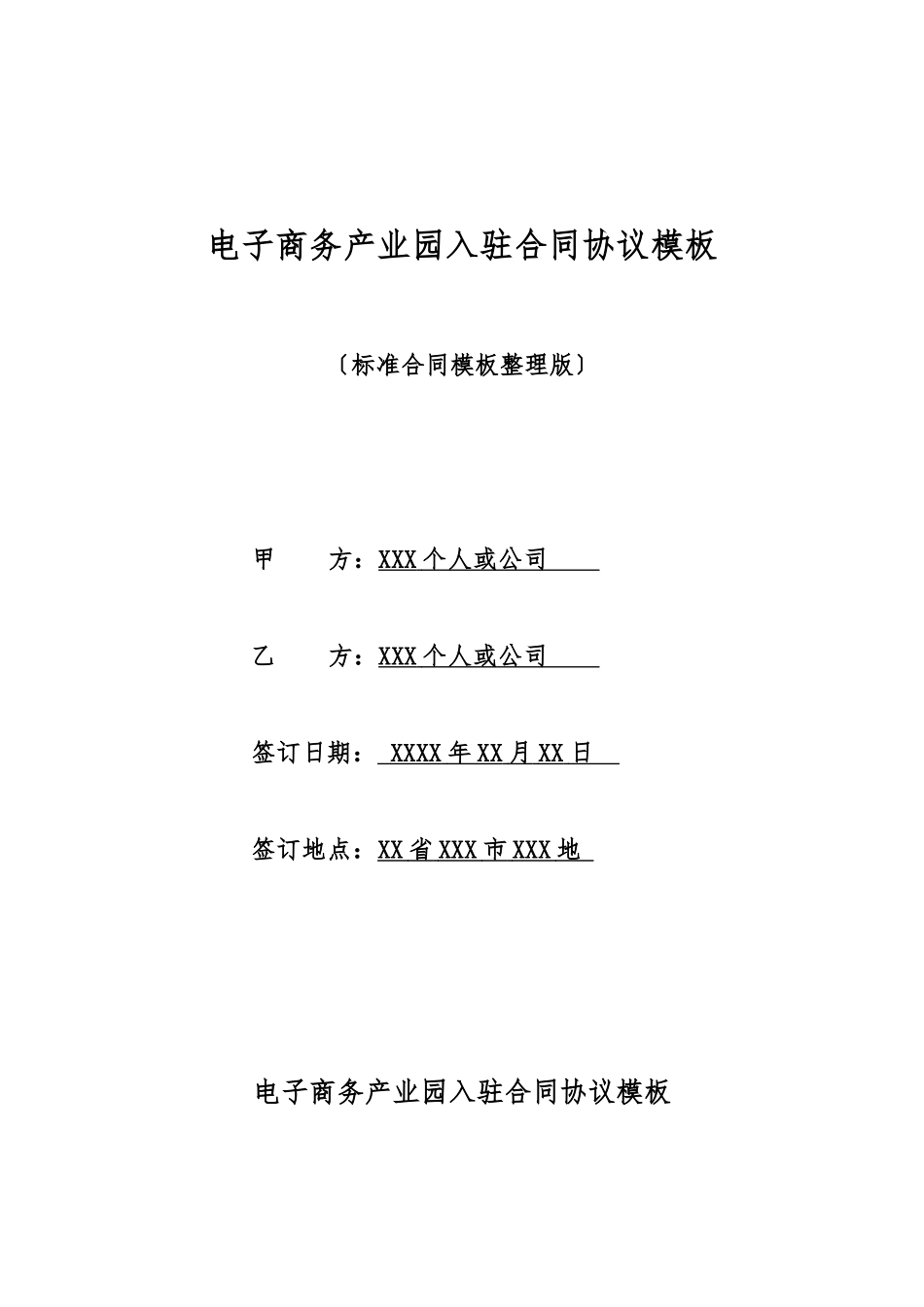 电子商务产业园入驻合同协议模板

〔标准合同模板整理版〕

甲　　方：XXX 个人或公司

乙　　方：XXX 个人或公司

签订日期：XXXX 年 XX 月 XX 日

签订地点：XX 省 XXX 市 XXX 地

电子商务产业园入驻合同协议模板